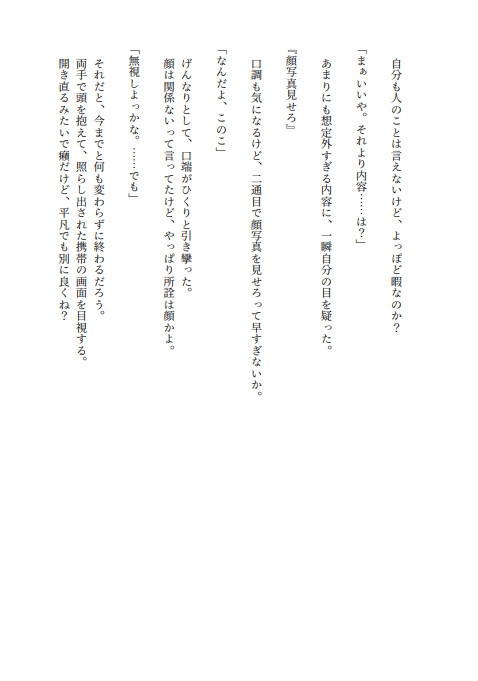 自分も人のことは言えないけど、よっぽど暇なのか？

「まぁいいや。それより内容……は？」

あまりにも想定外すぎる内容に、一瞬自分の目を疑った。

『顔写真見せろ』

口調も気になるけど、二通目で顔写真を見せろって早すぎないか。

「なんだよ、このこ」

げんなりとして、口端がひくりと引き攣った。
顔は関係ないって言ってたけど、やっぱり所詮は顔かよ。

「無視しよっかな。……でも」

それだと、今までと何も変わらずに終わるだろう。
両手で頭を抱えて、照らし出された携帯の画面を目視する。
開き直るみたいで癪だけど、平凡でも別に良くね？